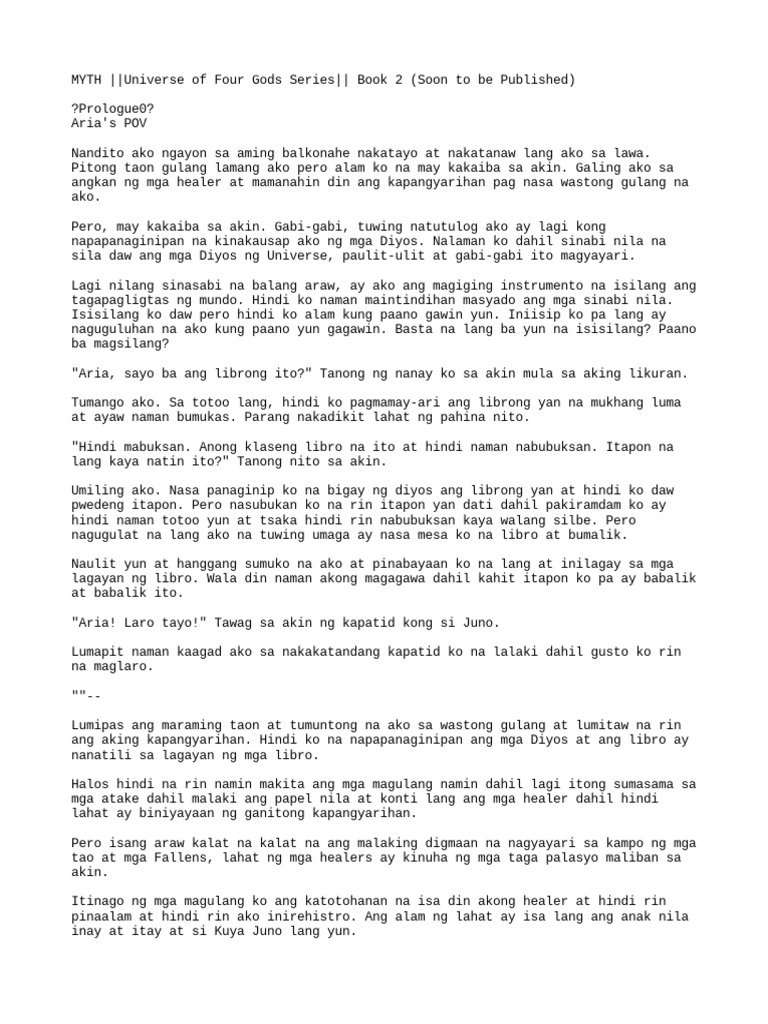 MYTH ||Universe of Four Gods Series|| Book 2 (Soon to be Published)

?Prologue0?
Aria's POV

Nandito ako ngayon sa aming balkonahe nakatayo at nakatanaw lang ako sa lawa. Pitong taon gulang lamang ako pero alam ko na may kakaiba sa akin. Galing ako sa angkan ng mga healer at mamanahin din ang kapangyarihan pag nasa wastong gulang na ako.

Pero, may kakaiba sa akin. Gabi-gabi, tuwing natutulog ako ay lagi kong napapanaginipan na kinakausap ako ng mga Diyos. Nalaman ko dahil sinabi nila na sila daw ang mga Diyos ng Universe, paulit-ulit at gabi-gabi ito magyayari.

Lagi nilang sinasabi na balang araw, ay ako ang magiging instrumento na isilang ang tagapagligtas ng mundo. Hindi ko naman maintindihan masyado ang mga sinabi nila. Isisilang ko daw pero hindi ko alam kung paano gawin yun. Iniisip ko pa lang ay naguguluhan na ako kung paano yun gagawin. Basta na lang ba yun na isisilang? Paano ba magsilang?

"Aria, sayo ba ang librong ito?" Tanong ng nanay ko sa akin mula sa aking likuran.

Tumango ako. Sa totoo lang, hindi ko pagmamay-ari ang librong yan na mukhang luma at ayaw naman bumukas. Parang nakadikit lahat ng pahina nito.

"Hindi mabuksan. Anong klaseng libro na ito at hindi naman nabubuksan. Itapon na lang kaya natin ito?" Tanong nito sa akin.

Umiling ako. Nasa panaginip ko na bigay ng diyos ang librong yan at hindi ko daw pwedeng itapon. Pero nasubukan ko na rin itapon yan dati dahil pakiramdam ko ay hindi naman totoo yun at tsaka hindi rin nabubuksan kaya walang silbe. Pero nagugulat na lang ako na tuwing umaga ay nasa mesa ko na libro at bumalik.

Naulit yun at hanggang sumuko na ako at pinabayaan ko na lang at inilagay sa mga lagayan ng libro. Wala din naman akong magagawa dahil kahit itapon ko pa ay babalik at babalik ito.

"Aria! Laro tayo!" Tawag sa akin ng kapatid kong si Juno.

Lumapit naman kaagad ako sa nakakatandang kapatid ko na lalaki dahil gusto ko rin na maglaro.

""--

Lumipas ang maraming taon at tumuntong na ako sa wastong gulang at lumitaw na rin ang aking kapangyarihan. Hindi ko na napapanaginipan ang mga Diyos at ang libro ay nanatili sa lagayan ng mga libro.

Halos hindi na rin namin makita ang mga magulang namin dahil lagi itong sumasama sa mga atake dahil malaki ang papel nila at konti lang ang mga healer dahil hindi lahat ay biniyayaan ng ganitong kapangyarihan.

Pero isang araw kalat na kalat na ang malaking digmaan na nagyayari sa kampo ng mga tao at mga Fallens, lahat ng mga healers ay kinuha ng mga taga palasyo maliban sa akin.

Itinago ng mga magulang ko ang katotohanan na isa din akong healer at hindi rin pinaalam at hindi rin ako inirehistro. Ang alam ng lahat ay isa lang ang anak nila inay at itay at si Kuya Juno lang yun.